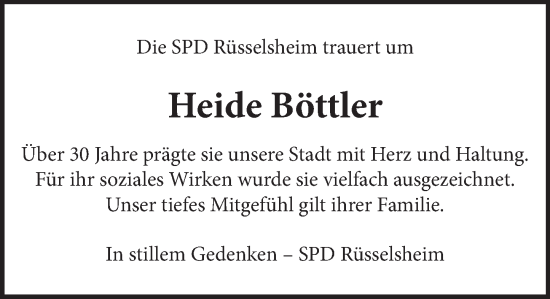 Die SPD Rüsselsheim trauert um

Heide Böttler

Über 30 Jahre prägte sie unsere Stadt mit Herz und Haltung. Für ihr soziales Wirken wurde sie vielfach ausgezeichnet. Unser tiefes Mitgefühl gilt ihrer Familie.

In stillem Gedenken – SPD Rüsselsheim